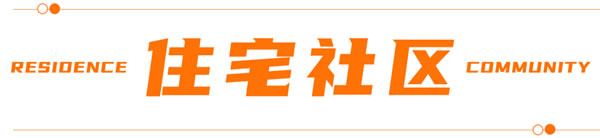 RESIDENCE 住宅社区 COMMUNITY